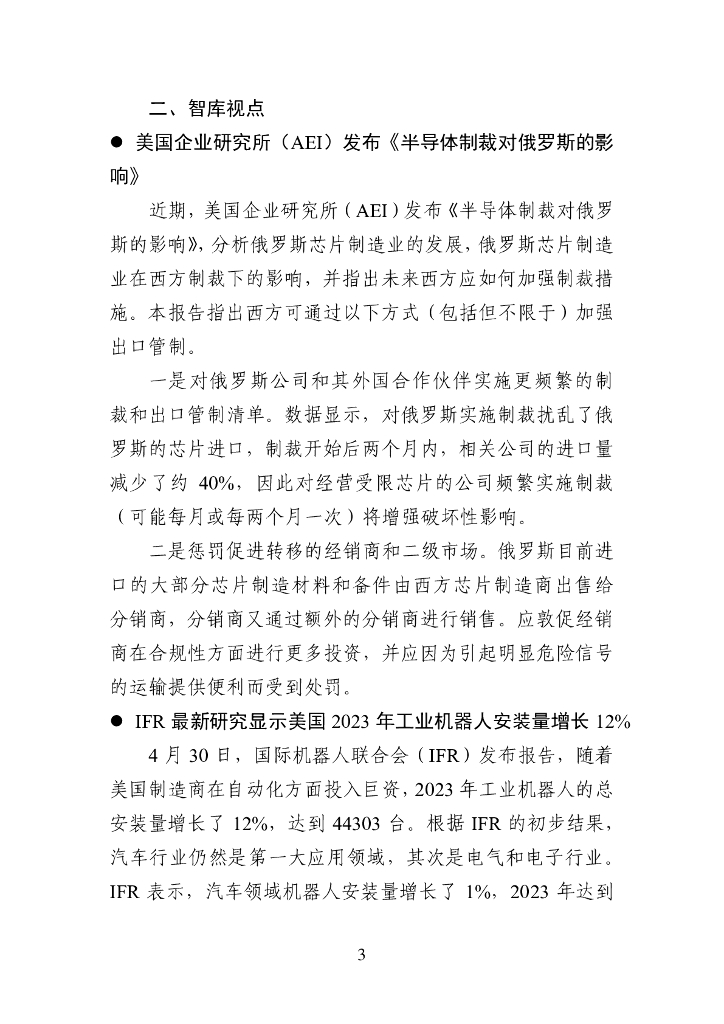 二、智库视点

● 美国企业研究所（AEI）发布《半导体制裁对俄罗斯的影响》

近期，美国企业研究所（AEI）发布《半导体制裁对俄罗斯的影响》，分析俄罗斯芯片制造业的发展，俄罗斯芯片制造业在西方制裁下的影响，并指出未来西方应如何加强制裁措施。本报告指出西方可通过以下方式（包括但不限于）加强出口管制。

一是对俄罗斯公司和其外国合作伙伴实施更频繁的制裁和出口管制清单。数据显示，对俄罗斯实施制裁扰乱了俄罗斯的芯片进口，制裁开始后两个月内，相关公司的进口量减少了约 40%，因此对经营受限芯片的公司频繁实施制裁（可能每月或每两个月一次）将增强破坏性影响。

二是惩罚促进转移的经销商和二级市场。俄罗斯目前进口的大部分芯片制造材料和备件由西方芯片制造商出售给分销商，分销商又通过额外的分销商进行销售。应敦促经销商在合规性方面进行更多投资，并应因为引起明显危险信号的运输提供便利而受到处罚。

● IFR 最新研究显示美国 2023 年工业机器人安装量增长 12%

4 月 30 日，国际机器人联合会（IFR）发布报告，随着美国制造商在自动化方面投入巨资，2023 年工业机器人的总安装量增长了 12%，达到 44303 台。根据 IFR 的初步结果，汽车行业仍然是第一大应用领域，其次是电气和电子行业。IFR 表示，汽车领域机器人安装量增长了 1%，2023 年达到

3